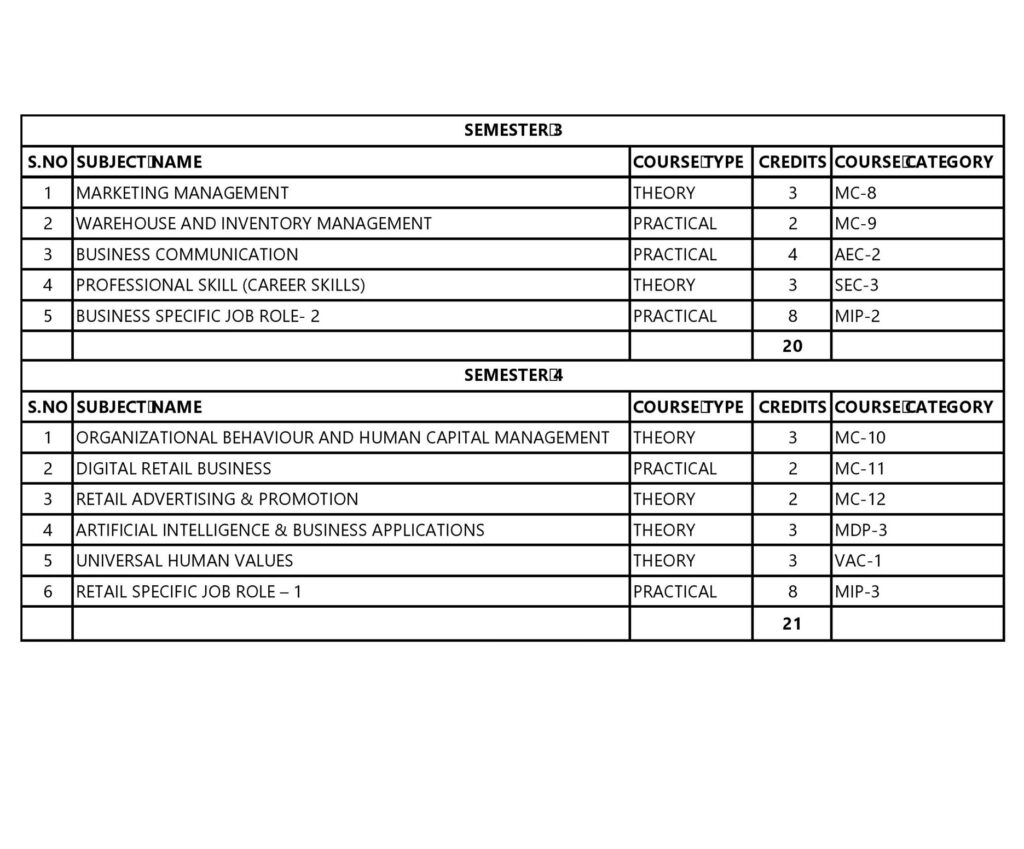 | SEMESTER 3 | | | | |
|---|---|---|---|---|
| S.NO | SUBJECT NAME | COURSE TYPE | CREDITS | COURSE CATEGORY |
| 1 | MARKETING MANAGEMENT | THEORY | 3 | MC-8 |
| 2 | WAREHOUSE AND INVENTORY MANAGEMENT | PRACTICAL | 2 | MC-9 |
| 3 | BUSINESS COMMUNICATION | PRACTICAL | 4 | AEC-2 |
| 4 | PROFESSIONAL SKILL (CAREER SKILLS) | THEORY | 3 | SEC-3 |
| 5 | BUSINESS SPECIFIC JOB ROLE- 2 | PRACTICAL | 8 | MIP-2 |
| | | | 20 | |
| SEMESTER 4 | | | | |
| S.NO | SUBJECT NAME | COURSE TYPE | CREDITS | COURSE CATEGORY |
| 1 | ORGANIZATIONAL BEHAVIOUR AND HUMAN CAPITAL MANAGEMENT | THEORY | 3 | MC-10 |
| 2 | DIGITAL RETAIL BUSINESS | PRACTICAL | 2 | MC-11 |
| 3 | RETAIL ADVERTISING & PROMOTION | THEORY | 2 | MC-12 |
| 4 | ARTIFICIAL INTELLIGENCE & BUSINESS APPLICATIONS | THEORY | 3 | MDP-3 |
| 5 | UNIVERSAL HUMAN VALUES | THEORY | 3 | VAC-1 |
| 6 | RETAIL SPECIFIC JOB ROLE – 1 | PRACTICAL | 8 | MIP-3 |
| | | | 21 | |